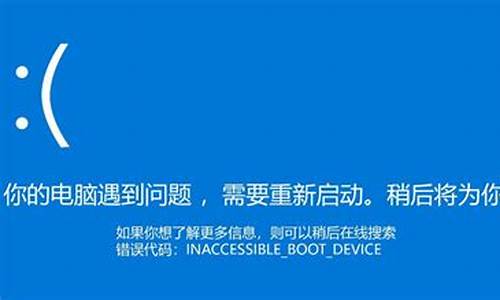 :(

你的电脑遇到问题，需要重新启动。稍后将为你

如果你想了解更多信息，则可以稍后在线搜索
错误代码：INACCESSIBLE_BOOT_DEVICE